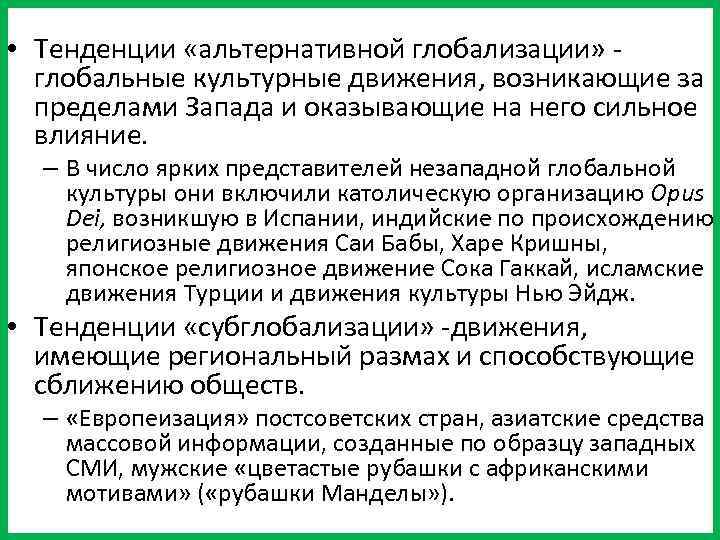 • Тенденции «альтернативной глобализации» - глобальные культурные движения, возникающие за пределами Запада и оказывающие на него сильное влияние.

– В число ярких представителей незападной глобальной культуры они включили католическую организацию Opus Dei, возникшую в Испании, индийские по происхождению религиозные движения Саи Бабы, Харе Кришны, японское религиозное движение Сока Гаккай, исламские движения Турции и движения культуры Нью Эйдж.

• Тенденции «субглобализации» -движения, имеющие региональный размах и способствующие сближению обществ.

– «Европеизация» постсоветских стран, азиатские средства массовой информации, созданные по образцу западных СМИ, мужские «цветастые рубашки с африканскими мотивами» («рубашки Манделы»).